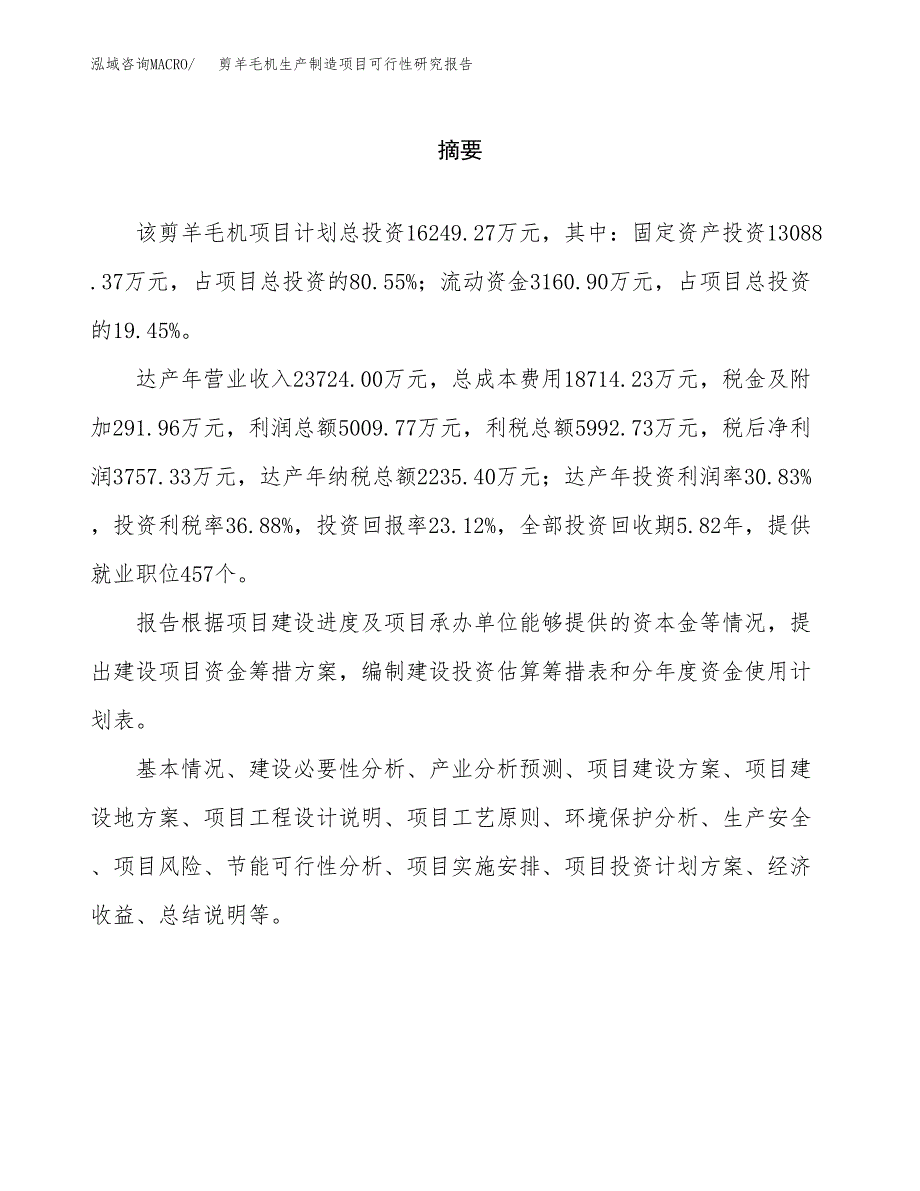 泓域咨询MACRO/　剪羊毛机生产制造项目可行性研究报告

摘要

该剪羊毛机项目计划总投资16249.27万元，其中：固定资产投资13088.37万元，占项目总投资的80.55%；流动资金3160.90万元，占项目总投资的19.45%。

达产年营业收入23724.00万元，总成本费用18714.23万元，税金及附加291.96万元，利润总额5009.77万元，利税总额5992.73万元，税后净利润3757.33万元，达产年纳税总额2235.40万元；达产年投资利润率30.83%，投资利税率36.88%，投资回报率23.12%，全部投资回收期5.82年，提供就业职位457个。

报告根据项目建设进度及项目承办单位能够提供的资本金等情况，提出建设项目资金筹措方案，编制建设投资估算筹措表和分年度资金使用计划表。

基本情况、建设必要性分析、产业分析预测、项目建设方案、项目建设地方案、项目工程设计说明、项目工艺原则、环境保护分析、生产安全、项目风险、节能可行性分析、项目实施安排、项目投资计划方案、经济收益、总结说明等。